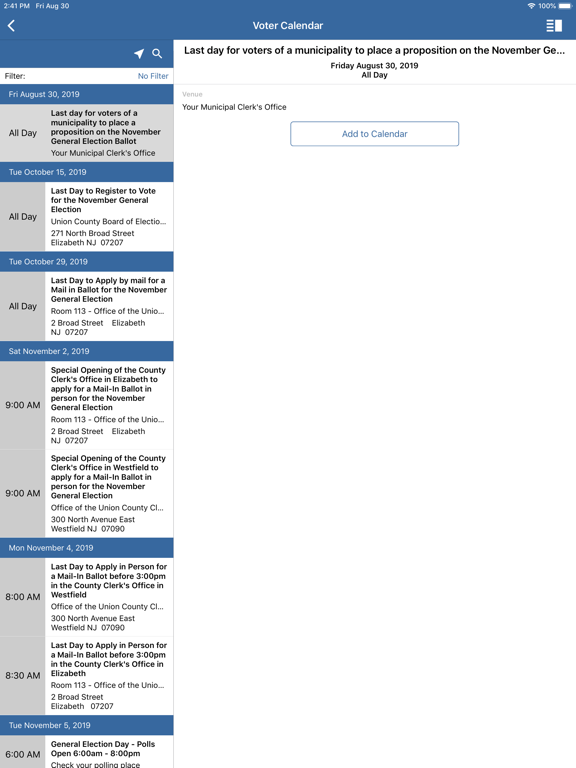 2:41 PM Fri Aug 30

100%

Voter Calendar

Filter: No Filter

Fri August 30, 2019

All Day
Last day for voters of a municipality to place a proposition on the November General Election Ballot
Your Municipal Clerk's Office

Tue October 15, 2019

All Day
Last Day to Register to Vote for the November General Election
Union County Board of Electio...
271 North Broad Street
Elizabeth NJ 07207

Tue October 29, 2019

All Day
Last Day to Apply by mail for a Mail in Ballot for the November General Election
Room 113 - Office of the Unio...
2 Broad Street Elizabeth NJ 07207

Sat November 2, 2019

9:00 AM
Special Opening of the County Clerk's Office in Elizabeth to apply for a Mail-In Ballot in person for the November General Election
Room 113 - Office of the Unio...
2 Broad Street Elizabeth NJ 07207

9:00 AM
Special Opening of the County Clerk's Office in Westfield to apply for a Mail-In Ballot in person for the November General Election
Office of the Union County Cl...
300 North Avenue East
Westfield NJ 07090

Mon November 4, 2019

8:00 AM
Last Day to Apply in Person for a Mail-In Ballot before 3:00pm in the County Clerk's Office in Westfield
Office of the Union County Cl...
300 North Avenue East
Westfield NJ 07090

8:30 AM
Last Day to Apply in Person for a Mail-In Ballot before 3:00pm in the County Clerk's Office in Elizabeth
Room 113 - Office of the Unio...
2 Broad Street
Elizabeth 07207

Tue November 5, 2019

6:00 AM
General Election Day - Polls Open 6:00am - 8:00pm
Check your polling place

Last day for voters of a municipality to place a proposition on the November Ge...
Friday August 30, 2019
All Day

Venue
Your Municipal Clerk's Office

Add to Calendar